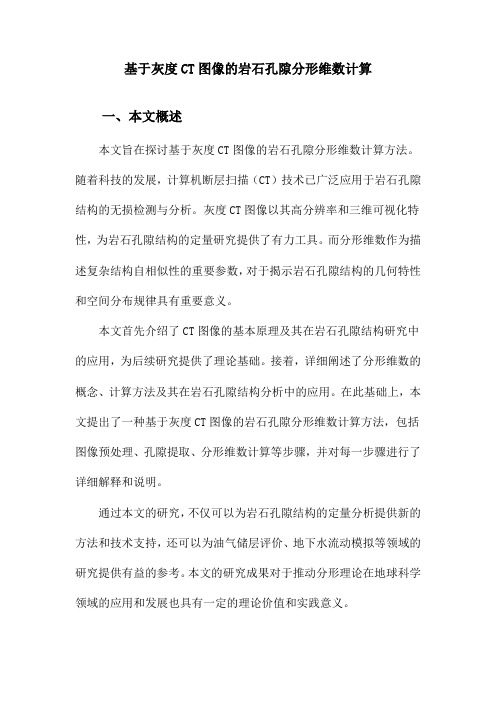 基于灰度CT图像的岩石孔隙分形维数计算

一、本文概述

本文旨在探讨基于灰度CT图像的岩石孔隙分形维数计算方法。随着科技的发展，计算机断层扫描（CT）技术已广泛应用于岩石孔隙结构的无损检测与分析。灰度CT图像以其高分辨率和三维可视化特性，为岩石孔隙结构的定量研究提供了有力工具。而分形维数作为描述复杂结构自相似性的重要参数，对于揭示岩石孔隙结构的几何特性和空间分布规律具有重要意义。

本文首先介绍了CT图像的基本原理及其在岩石孔隙结构研究中的应用，为后续研究提供了理论基础。接着，详细阐述了分形维数的概念、计算方法及其在岩石孔隙结构分析中的应用。在此基础上，本文提出了一种基于灰度CT图像的岩石孔隙分形维数计算方法，包括图像预处理、孔隙提取、分形维数计算等步骤，并对每一步骤进行了详细解释和说明。

通过本文的研究，不仅可以为岩石孔隙结构的定量分析提供新的方法和技术支持，还可以为油气储层评价、地下水流动模拟等领域的研究提供有益的参考。本文的研究成果对于推动分形理论在地球科学领域的应用和发展也具有一定的理论价值和实践意义。